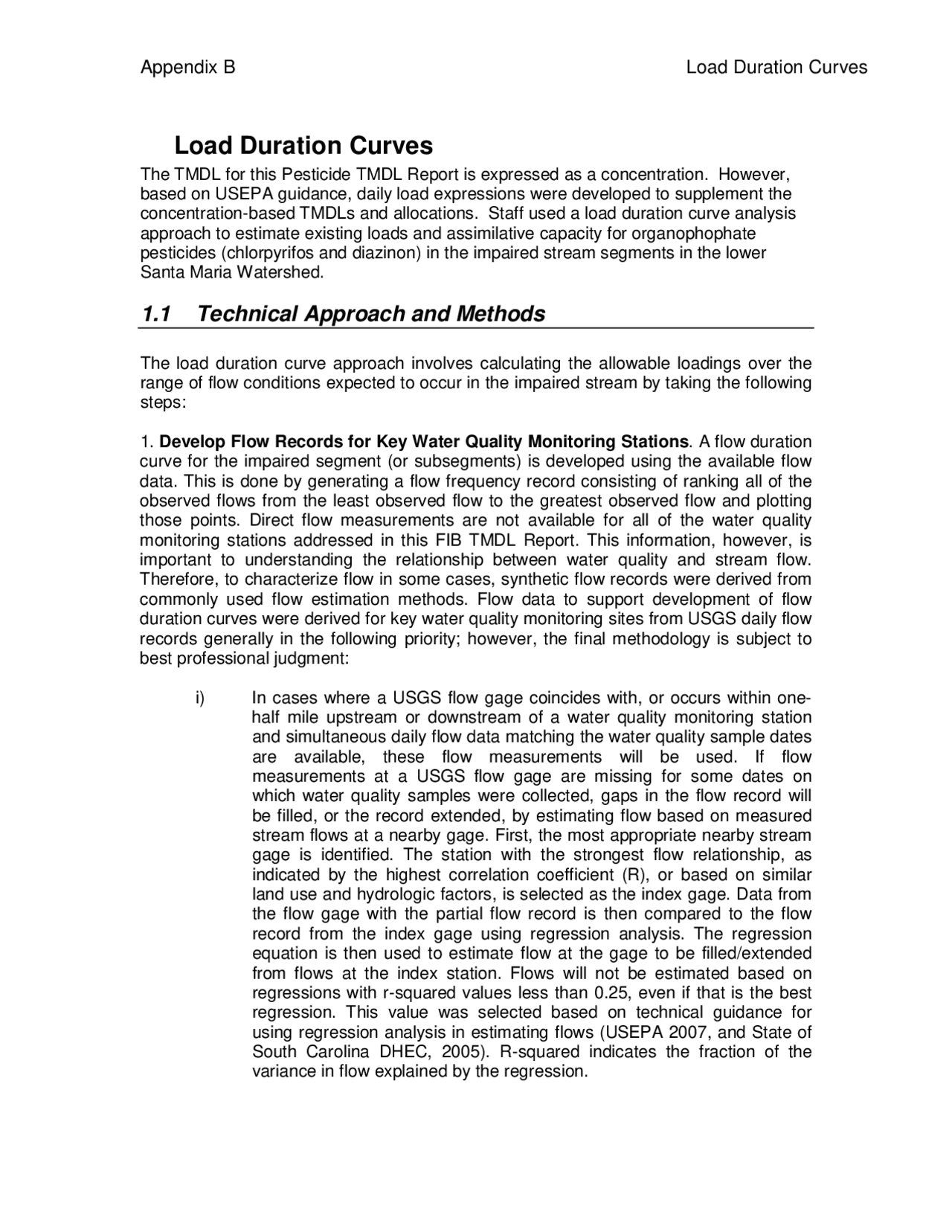 Appendix B

Load Duration Curves

Load Duration Curves

The TMDL for this Pesticide TMDL Report is expressed as a concentration. However, based on USEPA guidance, daily load expressions were developed to supplement the concentration-based TMDLs and allocations. Staff used a load duration curve analysis approach to estimate existing loads and assimilative capacity for organophophate pesticides (chlorpyrifos and diazinon) in the impaired stream segments in the lower Santa Maria Watershed.

1.1 Technical Approach and Methods

The load duration curve approach involves calculating the allowable loadings over the range of flow conditions expected to occur in the impaired stream by taking the following steps:

1. Develop Flow Records for Key Water Quality Monitoring Stations. A flow duration curve for the impaired segment (or subsegments) is developed using the available flow data. This is done by generating a flow frequency record consisting of ranking all of the observed flows from the least observed flow to the greatest observed flow and plotting those points. Direct flow measurements are not available for all of the water quality monitoring stations addressed in this FIB TMDL Report. This information, however, is important to understanding the relationship between water quality and stream flow. Therefore, to characterize flow in some cases, synthetic flow records were derived from commonly used flow estimation methods. Flow data to support development of flow duration curves were derived for key water quality monitoring sites from USGS daily flow records generally in the following priority; however, the final methodology is subject to best professional judgment:

i) In cases where a USGS flow gage coincides with, or occurs within one-half mile upstream or downstream of a water quality monitoring station and simultaneous daily flow data matching the water quality sample dates are available, these flow measurements will be used. If flow measurements at a USGS flow gage are missing for some dates on which water quality samples were collected, gaps in the flow record will be filled, or the record extended, by estimating flow based on measured stream flows at a nearby gage. First, the most appropriate nearby stream gage is identified. The station with the strongest flow relationship, as indicated by the highest correlation coefficient (R), or based on similar land use and hydrologic factors, is selected as the index gage. Data from the flow gage with the partial flow record is then compared to the flow record from the index gage using regression analysis. The regression equation is then used to estimate flow at the gage to be filled/extended from flows at the index station. Flows will not be estimated based on regressions with r-squared values less than 0.25, even if that is the best regression. This value was selected based on technical guidance for using regression analysis in estimating flows (USEPA 2007, and State of South Carolina DHEC, 2005). R-squared indicates the fraction of the variance in flow explained by the regression.